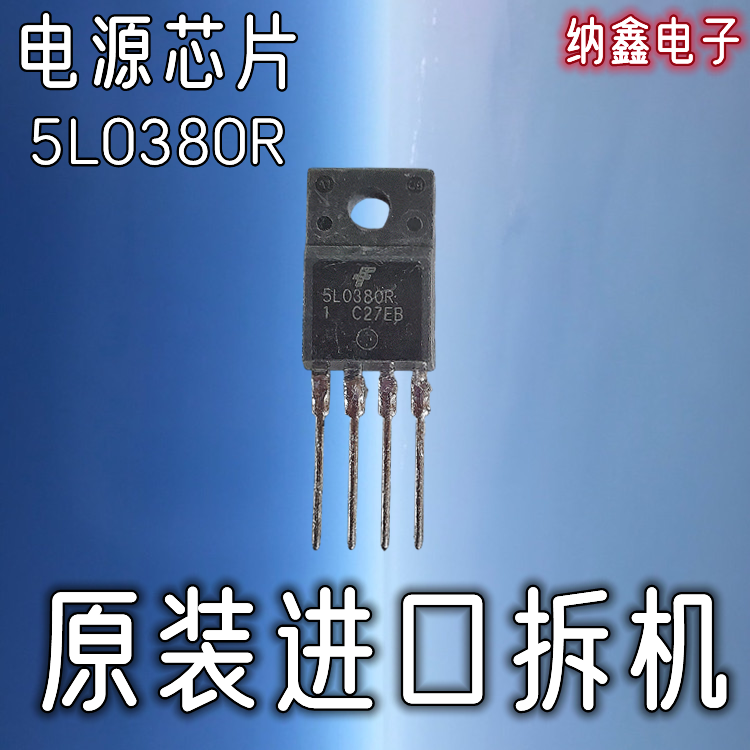 电源芯片
5L0380R

纳鑫电子

5L0380R
1 C27EB

原装进口拆机